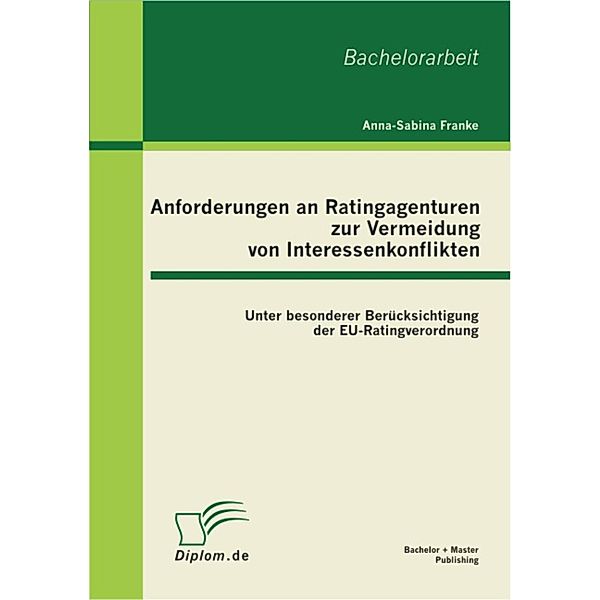 Bachelorarbeit

Anna-Sabina Franke

Anforderungen an Ratingagenturen zur Vermeidung von Interessenkonflikten

Unter besonderer Berücksichtigung der EU-Ratingverordnung

Diplom.de

Bachelor + Master Publishing